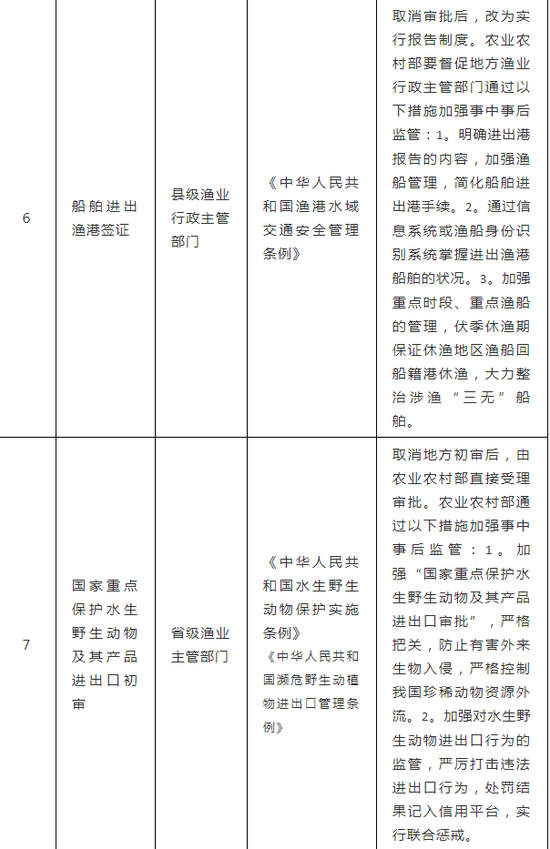 | 6 | 船舶进出渔港签证 | 县级渔业行政主管部门 | 《中华人民共和国渔港水域交通安全管理条例》 | 取消审批后，改为实行报告制度。农业农村部要督促地方渔业行政主管部门通过以下措施加强事中事后监管：1。明确进出港报告的内容，加强渔船管理，简化船舶进出港手续。2。通过信息系统或渔船身份识别系统掌握进出渔港船舶的状况。3。加强重点时段、重点渔船的管理，伏季休渔期保证休渔地区渔船回船籍港休渔，大力整治涉渔“三无”船舶。 |
|---|---|---|---|---|
| 7 | 国家重点保护水生野生动物及其产品进出口初审 | 省级渔业主管部门 | 《中华人民共和国水生野生动物保护实施条例》《中华人民共和国濒危野生动植物进出口管理条例》 | 取消地方初审后，由农业农村部直接受理审批。农业农村部通过以下措施加强事中事后监管：1。加强“国家重点保护水生野生动物及其产品进出口审批”，严格把关，防止有害外来生物入侵，严格控制我国珍稀动物资源外流。2。加强对水生野生动物进出口行为的监管，严厉打击违法进出口行为，处罚结果记入信用平台，实行联合惩戒。 |